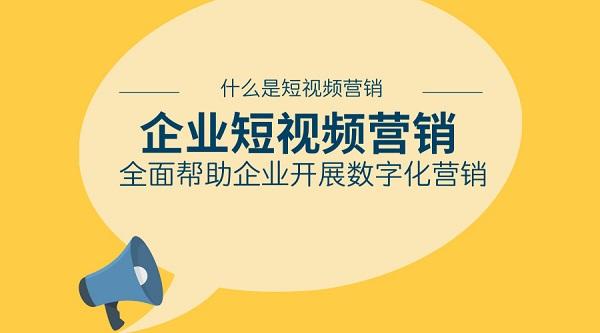 什么是短视频营销

企业短视频营销

全面帮助企业开展数字化营销